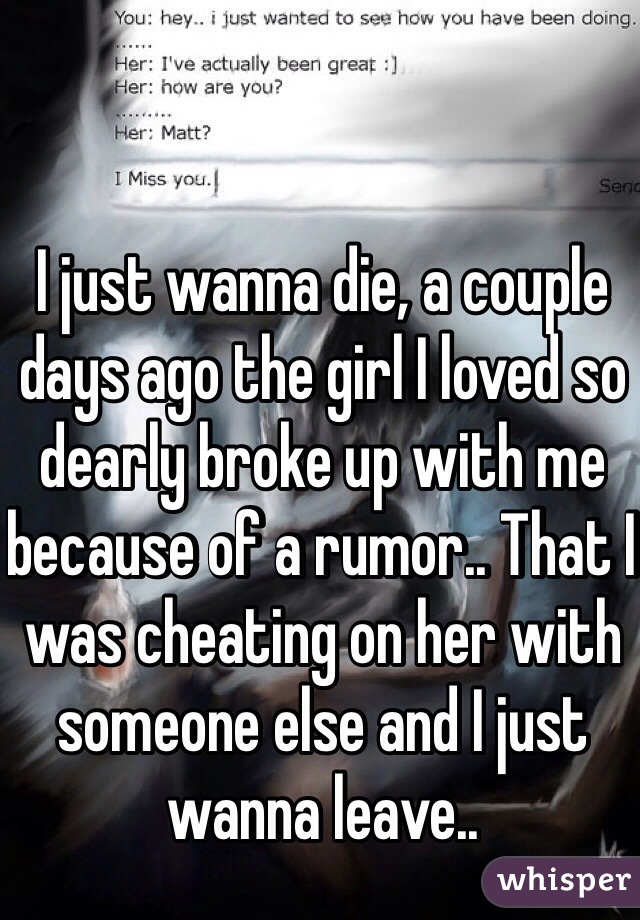 You: hey.. i just wanted to see how you have been doing.
......
Her: I've actually been great :]
Her: how are you?
.........
Her: Matt?

I Miss you.

Send

I just wanna die, a couple days ago the girl I loved so dearly broke up with me because of a rumor.. That I was cheating on her with someone else and I just wanna leave..

whisper